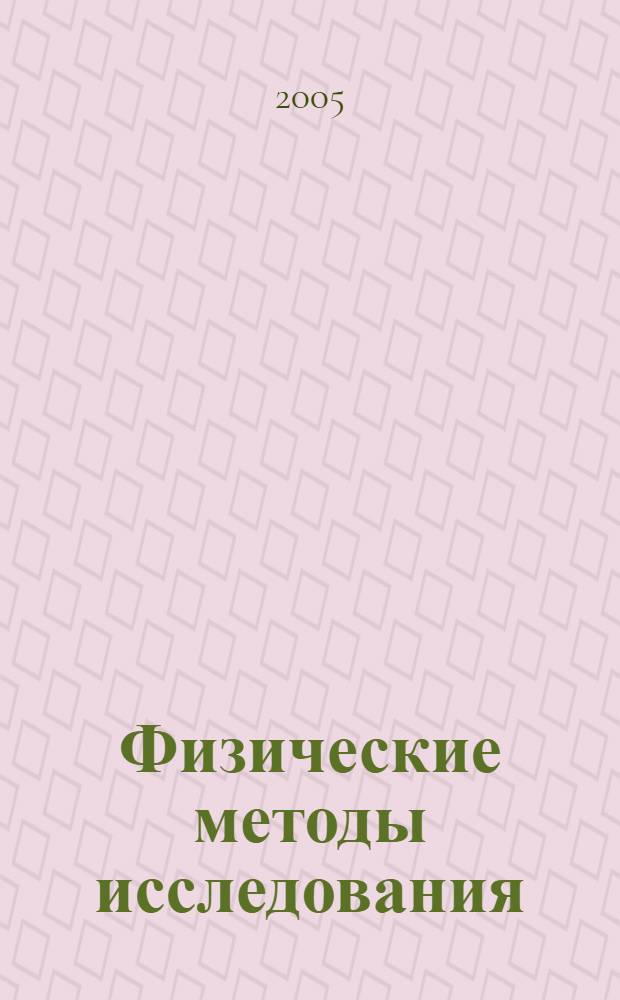 2005

Физические методы исследования